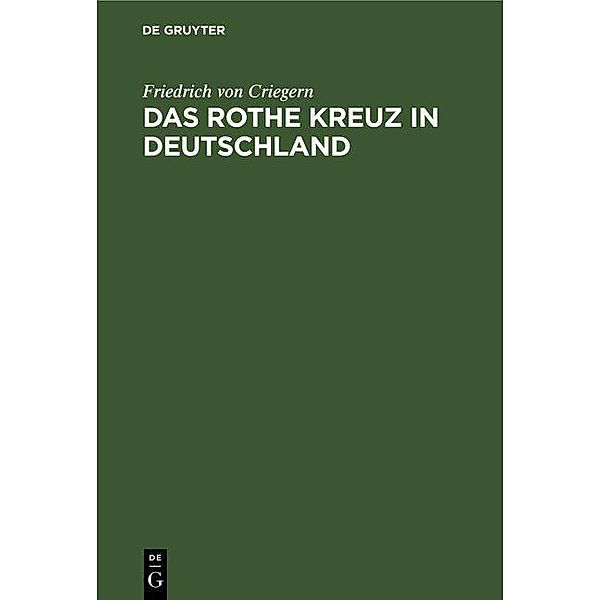 DE GRUYTER

Friedrich von Criegern

DAS ROTHE KREUZ IN DEUTSCHLAND

DE
G